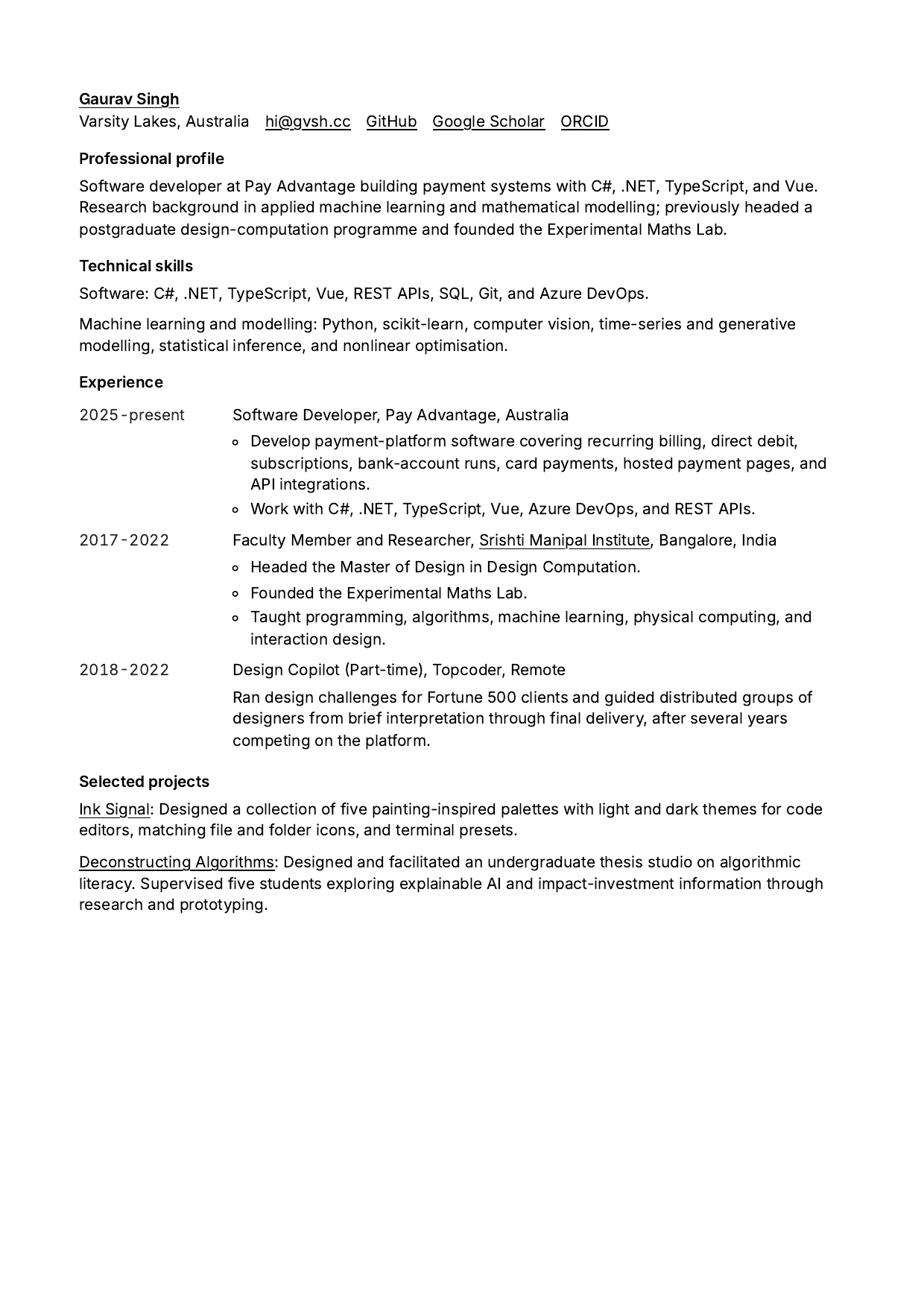 Gaurav Singh
Varsity Lakes, Australia hi@gvsh.cc GitHub Google Scholar ORCID

Professional profile

Software developer at Pay Advantage building payment systems with C#, .NET, TypeScript, and Vue. Research background in applied machine learning and mathematical modelling; previously headed a postgraduate design-computation programme and founded the Experimental Maths Lab.

Technical skills

Software: C#, .NET, TypeScript, Vue, REST APIs, SQL, Git, and Azure DevOps.

Machine learning and modelling: Python, scikit-learn, computer vision, time-series and generative modelling, statistical inference, and nonlinear optimisation.

Experience

2025-present
Software Developer, Pay Advantage, Australia
• Develop payment-platform software covering recurring billing, direct debit, subscriptions, bank-account runs, card payments, hosted payment pages, and API integrations.
• Work with C#, .NET, TypeScript, Vue, Azure DevOps, and REST APIs.

2017-2022
Faculty Member and Researcher, Srishti Manipal Institute, Bangalore, India
• Headed the Master of Design in Design Computation.
• Founded the Experimental Maths Lab.
• Taught programming, algorithms, machine learning, physical computing, and interaction design.

2018-2022
Design Copilot (Part-time), Topcoder, Remote
Ran design challenges for Fortune 500 clients and guided distributed groups of designers from brief interpretation through final delivery, after several years competing on the platform.

Selected projects

Ink Signal: Designed a collection of five painting-inspired palettes with light and dark themes for code editors, matching file and folder icons, and terminal presets.

Deconstructing Algorithms: Designed and facilitated an undergraduate thesis studio on algorithmic literacy. Supervised five students exploring explainable AI and impact-investment information through research and prototyping.